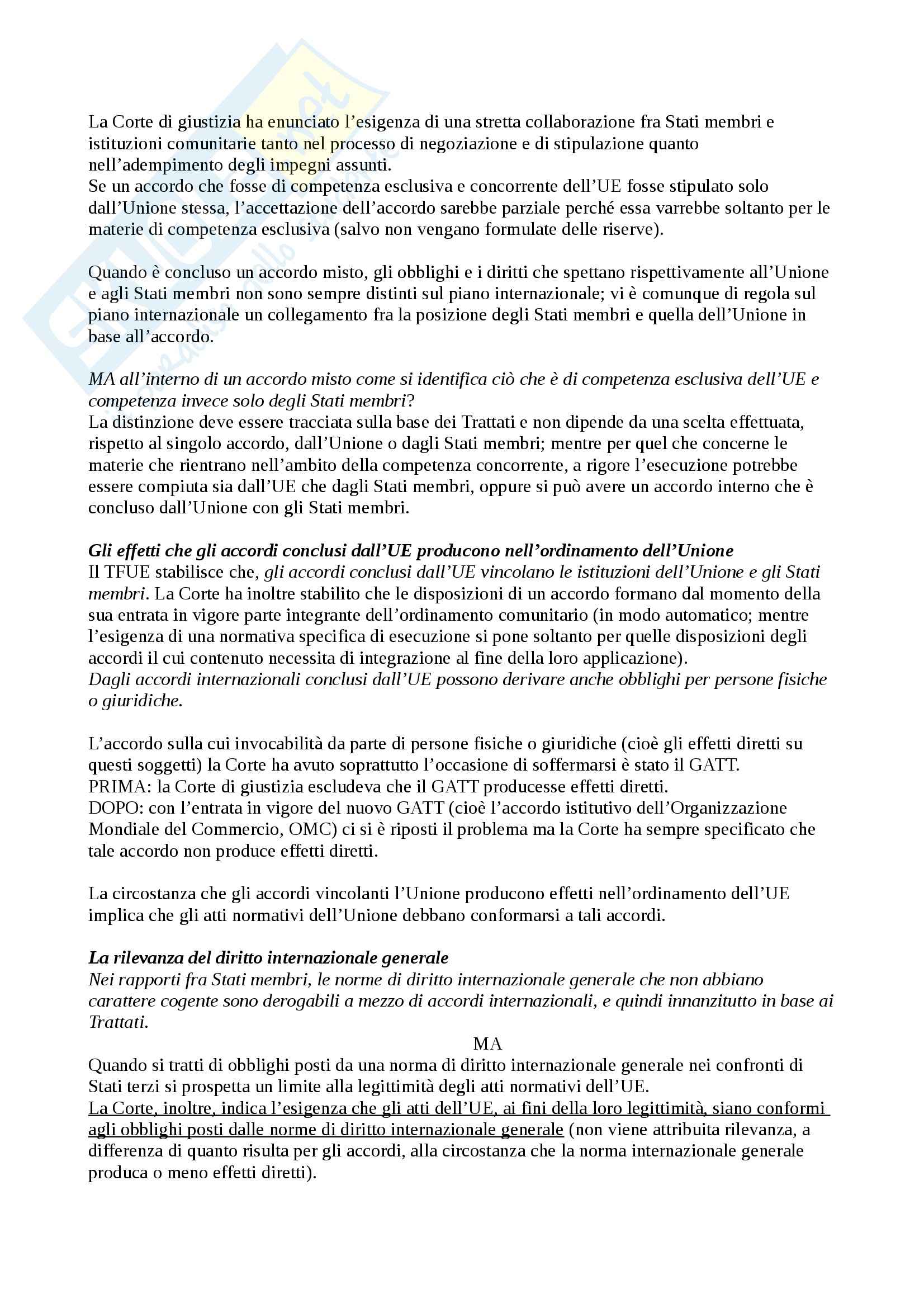 La Corte di giustizia ha enunciato l'esigenza di una stretta collaborazione fra Stati membri e istituzioni comunitarie tanto nel processo di negoziazione e di stipulazione quanto nell'adempimento degli impegni assunti.
Se un accordo che fosse di competenza esclusiva e concorrente dell'UE fosse stipulato solo dall'Unione stessa, l'accettazione dell'accordo sarebbe parziale perché essa varrebbe soltanto per le materie di competenza esclusiva (salvo non vengano formulate delle riserve).

Quando è concluso un accordo misto, gli obblighi e i diritti che spettano rispettivamente all'Unione e agli Stati membri non sono sempre distinti sul piano internazionale; vi è comunque di regola sul piano internazionale un collegamento fra la posizione degli Stati membri e quella dell'Unione in base all'accordo.

MA all'interno di un accordo misto come si identifica ciò che è di competenza esclusiva dell'UE e competenza invece solo degli Stati membri?
La distinzione deve essere tracciata sulla base dei Trattati e non dipende da una scelta effettuata, rispetto al singolo accordo, dall'Unione o dagli Stati membri; mentre per quel che concerne le materie che rientrano nell'ambito della competenza concorrente, a rigore l'esecuzione potrebbe essere compiuta sia dall'UE che dagli Stati membri, oppure si può avere un accordo interno che è concluso dall'Unione con gli Stati membri.

Gli effetti che gli accordi conclusi dall'UE producono nell'ordinamento dell'Unione
Il TFUE stabilisce che, gli accordi conclusi dall'UE vincolano le istituzioni dell'Unione e gli Stati membri. La Corte ha inoltre stabilito che le disposizioni di un accordo formano dal momento della sua entrata in vigore parte integrante dell'ordinamento comunitario (in modo automatico; mentre l'esigenza di una normativa specifica di esecuzione si pone soltanto per quelle disposizioni degli accordi il cui contenuto necessita di integrazione al fine della loro applicazione).
Dagli accordi internazionali conclusi dall'UE possono derivare anche obblighi per persone fisiche o giuridiche.

L'accordo sulla cui invocabilità da parte di persone fisiche o giuridiche (cioè gli effetti diretti su questi soggetti) la Corte ha avuto soprattutto l'occasione di soffermarsi è stato il GATT.
PRIMA: la Corte di giustizia escludeva che il GATT producesse effetti diretti.
DOPO: con l'entrata in vigore del nuovo GATT (cioè l'accordo istitutivo dell'Organizzazione Mondiale del Commercio, OMC) ci si è riposti il problema ma la Corte ha sempre specificato che tale accordo non produce effetti diretti.

La circostanza che gli accordi vincolanti l'Unione producono effetti nell'ordinamento dell'UE implica che gli atti normativi dell'Unione debbano conformarsi a tali accordi.

La rilevanza del diritto internazionale generale
Nei rapporti fra Stati membri, le norme di diritto internazionale generale che non abbiano carattere cogente sono derogabili a mezzo di accordi internazionali, e quindi innanzitutto in base ai Trattati.
MA
Quando si tratti di obblighi posti da una norma di diritto internazionale generale nei confronti di Stati terzi si prospetta un limite alla legittimità degli atti normativi dell'UE.
La Corte, inoltre, indica l'esigenza che gli atti dell'UE, ai fini della loro legittimità, siano conformi agli obblighi posti dalle norme di diritto internazionale generale (non viene attribuita rilevanza, a differenza di quanto risulta per gli accordi, alla circostanza che la norma internazionale generale produca o meno effetti diretti).